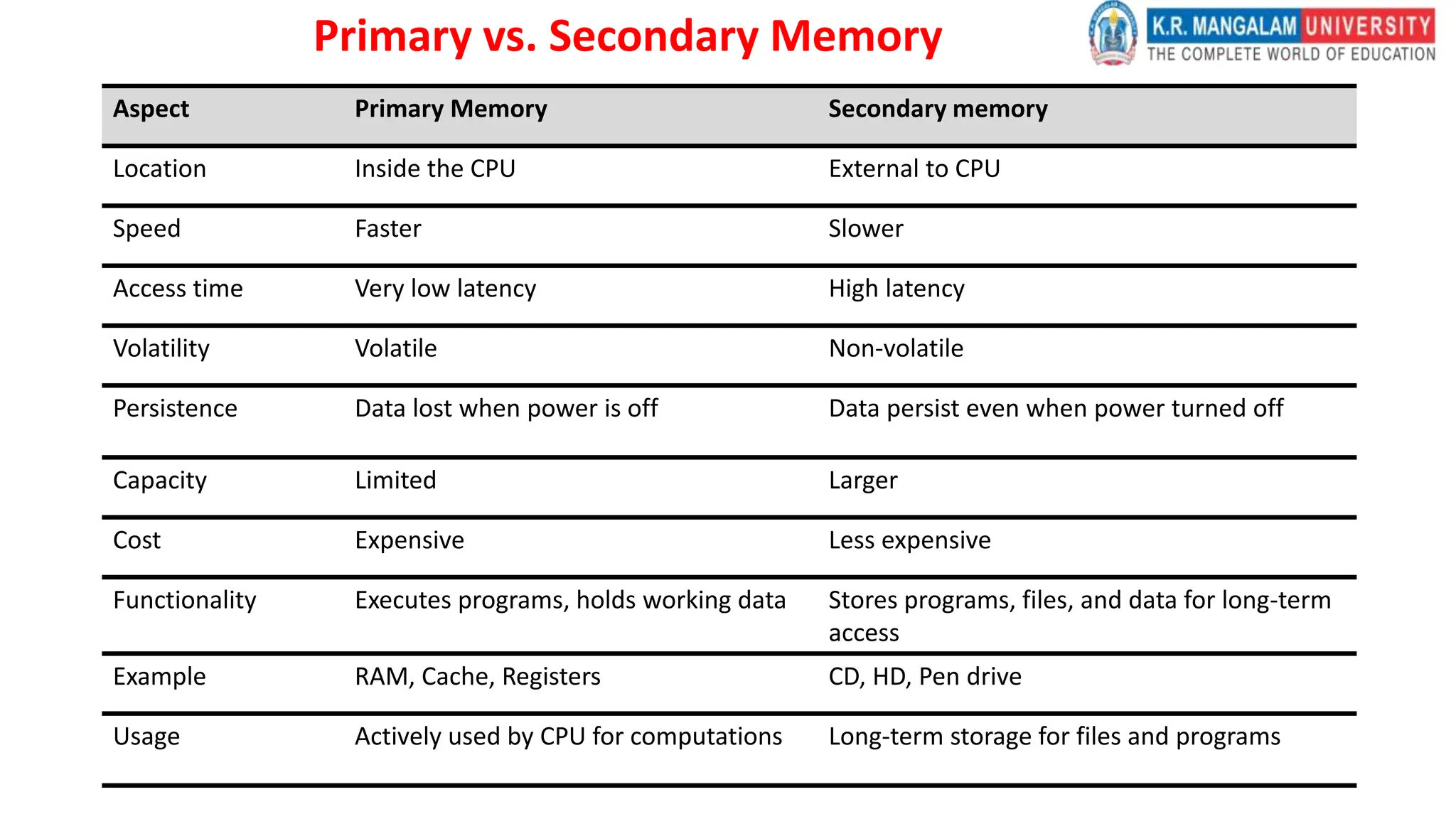 Primary vs. Secondary Memory

K.R. MANGALAM UNIVERSITY
THE COMPLETE WORLD OF EDUCATION

| Aspect | Primary Memory | Secondary memory |
|---|---|---|
| Location | Inside the CPU | External to CPU |
| Speed | Faster | Slower |
| Access time | Very low latency | High latency |
| Volatility | Volatile | Non-volatile |
| Persistence | Data lost when power is off | Data persist even when power turned off |
| Capacity | Limited | Larger |
| Cost | Expensive | Less expensive |
| Functionality | Executes programs, holds working data | Stores programs, files, and data for long-term access |
| Example | RAM, Cache, Registers | CD, HD, Pen drive |
| Usage | Actively used by CPU for computations | Long-term storage for files and programs |